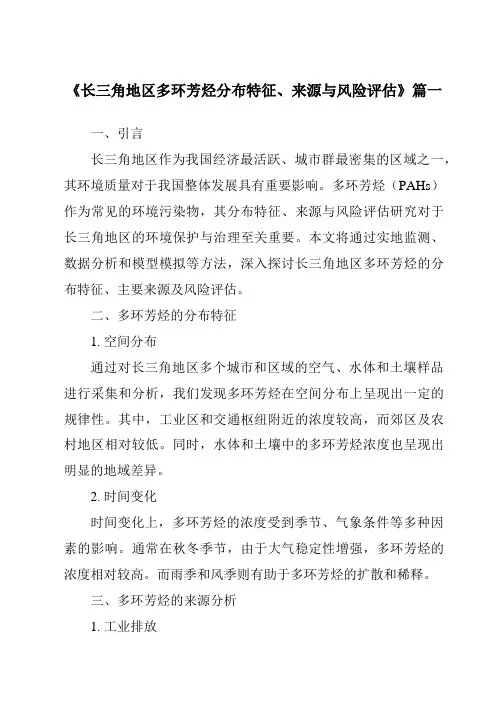 《长三角地区多环芳烃分布特征、来源与风险评估》篇一

一、引言

长三角地区作为我国经济最活跃、城市群最密集的区域之一，其环境质量对于我国整体发展具有重要影响。多环芳烃（PAHs）作为常见的环境污染物，其分布特征、来源与风险评估研究对于长三角地区的环境保护与治理至关重要。本文将通过实地监测、数据分析和模型模拟等方法，深入探讨长三角地区多环芳烃的分布特征、主要来源及风险评估。

二、多环芳烃的分布特征

1. 空间分布

通过对长三角地区多个城市和区域的空气、水体和土壤样品进行采集和分析，我们发现多环芳烃在空间分布上呈现出一定的规律性。其中，工业区和交通枢纽附近的浓度较高，而郊区及农村地区相对较低。同时，水体和土壤中的多环芳烃浓度也呈现出明显的地域差异。

2. 时间变化

时间变化上，多环芳烃的浓度受到季节、气象条件等多种因素的影响。通常在秋冬季节，由于大气稳定性增强，多环芳烃的浓度相对较高。而雨季和风季则有助于多环芳烃的扩散和稀释。

三、多环芳烃的来源分析

1. 工业排放